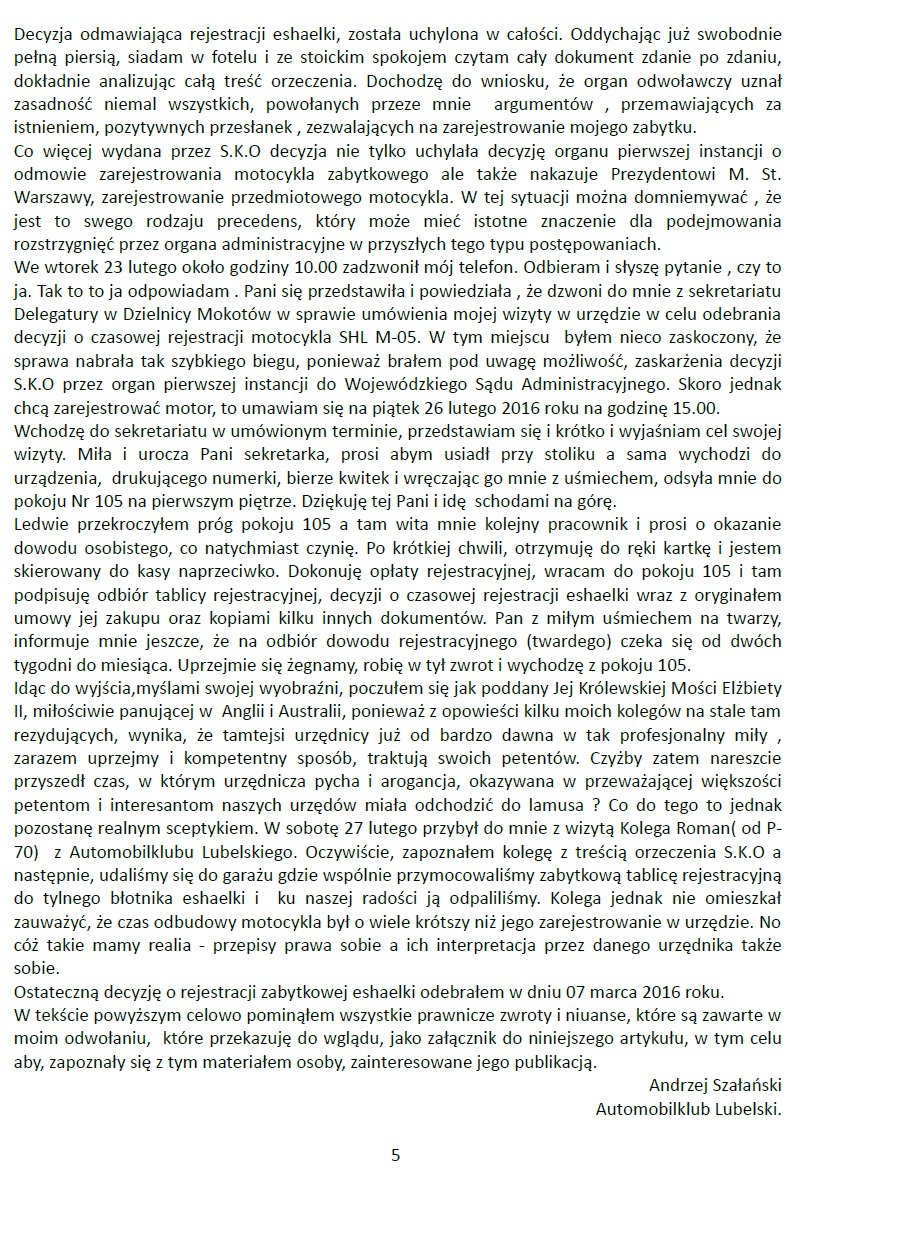 Decyzja odmawiająca rejestracji eshaelki, została uchylona w całości. Oddychając już swobodnie pełną piersią, siadam w fotelu i ze stoickim spokojem czytam cały dokument zdanie po zdaniu, dokładnie analizując całą treść orzeczenia. Dochodzę do wniosku, że organ odwoławczy uznał zasadność niemal wszystkich, powołanych przeze mnie argumentów , przemawiających za istnieniem, pozytywnych przesłanek , zezwalających na zarejestrowanie mojego zabytku.
Co więcej wydana przez S.K.O decyzja nie tylko uchylała decyzję organu pierwszej instancji o odmowie zarejestrowania motocykla zabytkowego ale także nakazuje Prezydentowi M. St. Warszawy, zarejestrowanie przedmiotowego motocykla. W tej sytuacji można domniemywać , że jest to swego rodzaju precedens, który może mieć istotne znaczenie dla podejmowania rozstrzygnięć przez organa administracyjne w przyszłych tego typu postępowaniach.
We wtorek 23 lutego około godziny 10.00 zadzwonił mój telefon. Odbieram i słyszę pytanie , czy to ja. Tak to to ja odpowiadam . Pani się przedstawiła i powiedziała , że dzwoni do mnie z sekretariatu Delegatury w Dzielnicy Mokotów w sprawie umówienia mojej wizyty w urzędzie w celu odebrania decyzji o czasowej rejestracji motocykla SHL M-05. W tym miejscu byłem nieco zaskoczony, że sprawa nabrała tak szybkiego biegu, ponieważ brałem pod uwagę możliwość, zaskarżenia decyzji S.K.O przez organ pierwszej instancji do Wojewódzkiego Sądu Administracyjnego. Skoro jednak chcą zarejestrować motor, to umawiam się na piątek 26 lutego 2016 roku na godzinę 15.00.
Wchodzę do sekretariatu w umówionym terminie, przedstawiam się i krótko i wyjaśniam cel swojej wizyty. Miła i urocza Pani sekretarka, prosi abym usiadł przy stoliku a sama wychodzi do urządzenia, drukującego numerki, bierze kwitek i wręczając go mnie z uśmiechem, odsyła mnie do pokoju Nr 105 na pierwszym piętrze. Dziękuję tej Pani i idę schodami na górę.
Ledwie przekroczyłem próg pokoju 105 a tam wita mnie kolejny pracownik i prosi o okazanie dowodu osobistego, co natychmiast czynię. Po krótkiej chwili, otrzymuję do ręki kartkę i jestem skierowany do kasy naprzeciwko. Dokonuję opłaty rejestracyjnej, wracam do pokoju 105 i tam podpisuję odbiór tablicy rejestracyjnej, decyzji o czasowej rejestracji eshaelki wraz z oryginałem umowy jej zakupu oraz kopiami kilku innych dokumentów. Pan z miłym uśmiechem na twarzy, informuje mnie jeszcze, że na odbiór dowodu rejestracyjnego (twardego) czeka się od dwóch tygodni do miesiąca. Uprzejmie się żegnamy, robię w tył zwrot i wychodzę z pokoju 105.
Idąc do wyjścia,myślami swojej wyobraźni, poczułem się jak poddany Jej Królewskiej Mości Elżbiety II, miłościwie panującej w Anglii i Australii, ponieważ z opowieści kilku moich kolegów na stale tam rezydujących, wynika, że tamtejsi urzędnicy już od bardzo dawna w tak profesjonalny miły , zarazem uprzejmy i kompetentny sposób, traktują swoich petentów. Czyżby zatem nareszcie przyszedł czas, w którym urzędnicza pycha i arogancja, okazywana w przeważającej większości petentom i interesantom naszych urzędów miała odchodzić do lamusa ? Co do tego to jednak pozostanę realnym sceptykiem. W sobotę 27 lutego przybył do mnie z wizytą Kolega Roman( od P-70) z Automobilklubu Lubelskiego. Oczywiście, zapoznałem kolegę z treścią orzeczenia S.K.O a następnie, udaliśmy się do garażu gdzie wspólnie przymocowaliśmy zabytkową tablicę rejestracyjną do tylnego błotnika eshaelki i ku naszej radości ją odpaliliśmy. Kolega jednak nie omieszkał zauważyć, że czas odbudowy motocykla był o wiele krótszy niż jego zarejestrowanie w urzędzie. No cóż takie mamy realia - przepisy prawa sobie a ich interpretacja przez danego urzędnika także sobie.
Ostateczną decyzję o rejestracji zabytkowej eshaelki odebrałem w dniu 07 marca 2016 roku.
W tekście powyższym celowo pominąłem wszystkie prawnicze zwroty i niuanse, które są zawarte w moim odwołaniu, które przekazuję do wglądu, jako załącznik do niniejszego artykułu, w tym celu aby, zapoznały się z tym materiałem osoby, zainteresowane jego publikacją.

Andrzej Szałański
Automobilklub Lubelski.

5